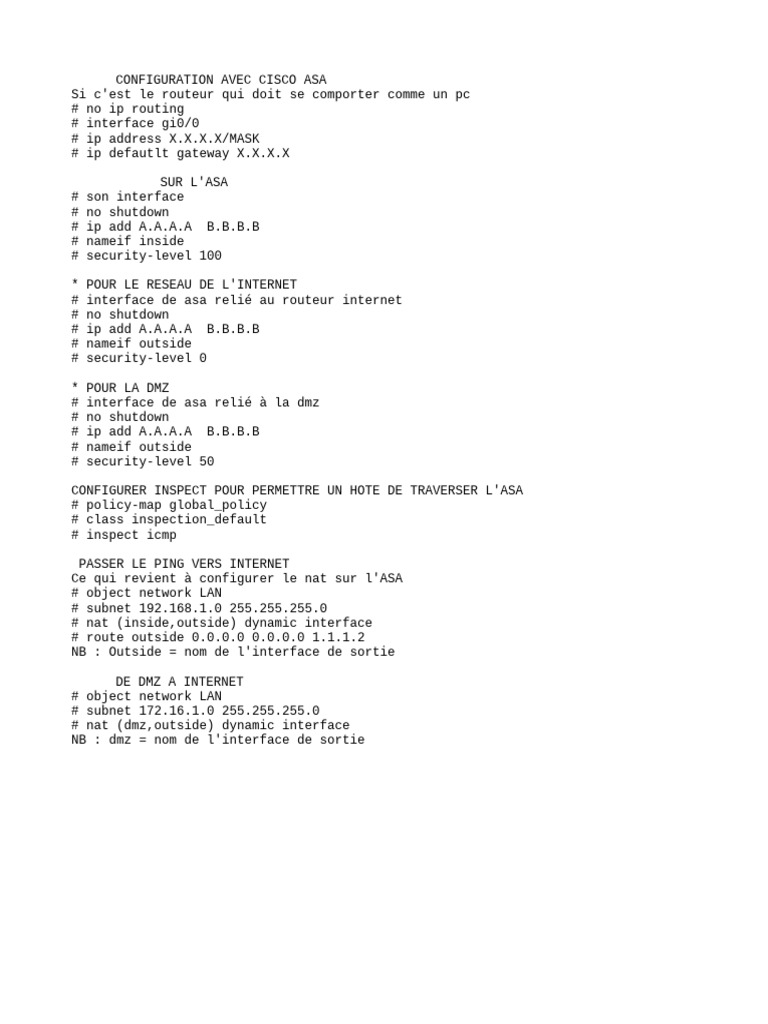 CONFIGURATION AVEC CISCO ASA
Si c'est le routeur qui doit se comporter comme un pc
# no ip routing
# interface gi0/0
# ip address X.X.X.X/MASK
# ip defautlt gateway X.X.X.X

SUR L'ASA
# son interface
# no shutdown
# ip add A.A.A.A  B.B.B.B
# nameif inside
# security-level 100

* POUR LE RESEAU DE L'INTERNET
# interface de asa relié au routeur internet
# no shutdown
# ip add A.A.A.A  B.B.B.B
# nameif outside
# security-level 0

* POUR LA DMZ
# interface de asa relié à la dmz
# no shutdown
# ip add A.A.A.A  B.B.B.B
# nameif outside
# security-level 50

CONFIGURER INSPECT POUR PERMETTRE UN HOTE DE TRAVERSER L'ASA
# policy-map global_policy
# class inspection_default
# inspect icmp

PASSER LE PING VERS INTERNET
Ce qui revient à configurer le nat sur l'ASA
# object network LAN
# subnet 192.168.1.0 255.255.255.0
# nat (inside,outside) dynamic interface
# route outside 0.0.0.0 0.0.0.0 1.1.1.2
NB : Outside = nom de l'interface de sortie

DE DMZ A INTERNET
# object network LAN
# subnet 172.16.1.0 255.255.255.0
# nat (dmz,outside) dynamic interface
NB : dmz = nom de l'interface de sortie